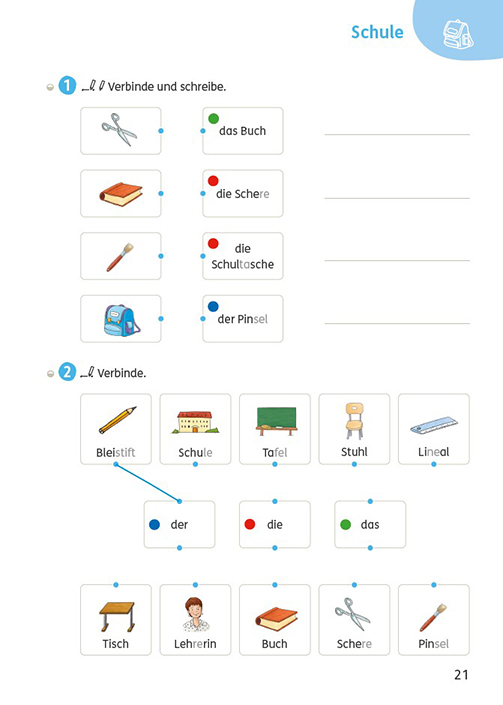 Schule

1 Verbinde und schreibe.

das Buch

die Schere

die Schultasche

der Pinsel

2 Verbinde.

Bleistift

Schule

Tafel

Stuhl

Lineal

der

die

das

Tisch

Lehrerin

Buch

Schere

Pinsel

21